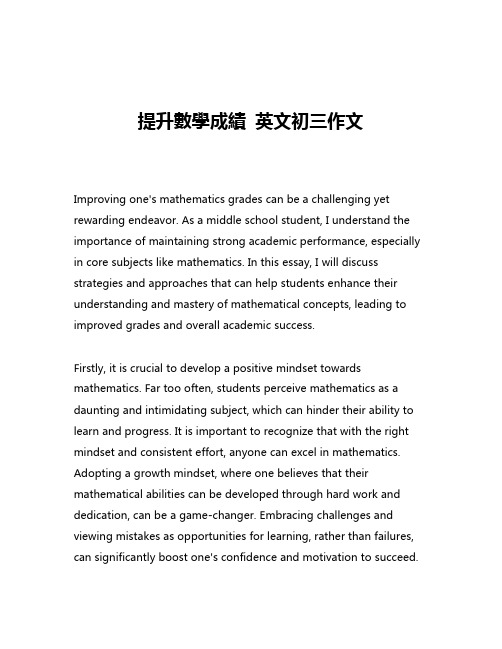 提升數學成績 英文初三作文

Improving one's mathematics grades can be a challenging yet rewarding endeavor. As a middle school student, I understand the importance of maintaining strong academic performance, especially in core subjects like mathematics. In this essay, I will discuss strategies and approaches that can help students enhance their understanding and mastery of mathematical concepts, leading to improved grades and overall academic success.

Firstly, it is crucial to develop a positive mindset towards mathematics. Far too often, students perceive mathematics as a daunting and intimidating subject, which can hinder their ability to learn and progress. It is important to recognize that with the right mindset and consistent effort, anyone can excel in mathematics. Adopting a growth mindset, where one believes that their mathematical abilities can be developed through hard work and dedication, can be a game-changer. Embracing challenges and viewing mistakes as opportunities for learning, rather than failures, can significantly boost one's confidence and motivation to succeed.